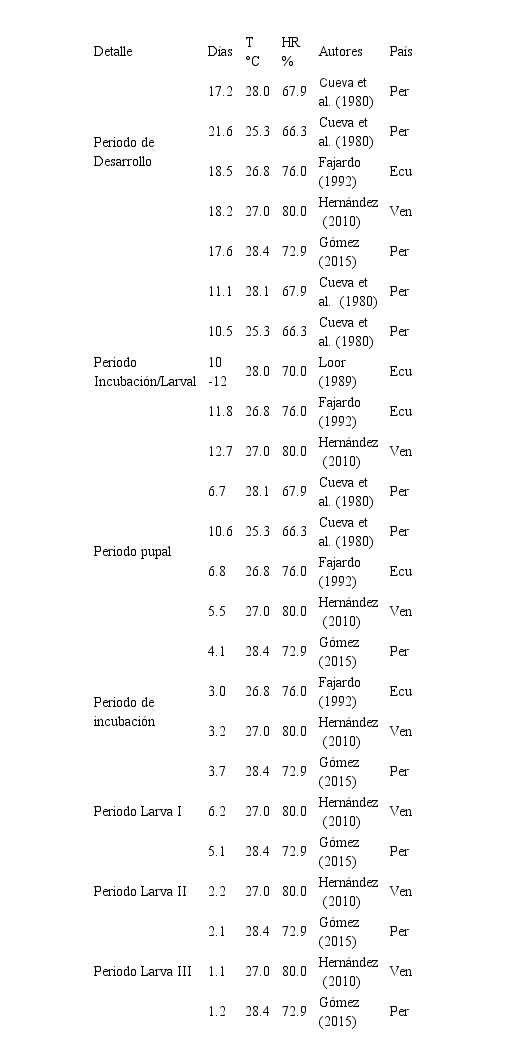 | Detalle | Días | T °C | HR % | Autores | País |
|---|---|---|---|---|---|
| Periodo de Desarrollo | 17.2 | 28.0 | 67.9 | Cueva et al. (1980) | Per |
| | 21.6 | 25.3 | 66.3 | Cueva et al. (1980) | Per |
| | 18.5 | 26.8 | 76.0 | Fajardo (1992) | Ecu |
| | 18.2 | 27.0 | 80.0 | Hernández (2010) | Ven |
| | 17.6 | 28.4 | 72.9 | Gómez (2015) | Per |
| Periodo Incubación/Larval | 11.1 | 28.1 | 67.9 | Cueva et al. (1980) | Per |
| | 10.5 | 25.3 | 66.3 | Cueva et al. (1980) | Per |
| | 10 -12 | 28.0 | 70.0 | Loor (1989) | Ecu |
| | 11.8 | 26.8 | 76.0 | Fajardo (1992) | Ecu |
| | 12.7 | 27.0 | 80.0 | Hernández (2010) | Ven |
| Periodo pupal | 6.7 | 28.1 | 67.9 | Cueva et al. (1980) | Per |
| | 10.6 | 25.3 | 66.3 | Cueva et al. (1980) | Per |
| | 6.8 | 26.8 | 76.0 | Fajardo (1992) | Ecu |
| | 5.5 | 27.0 | 80.0 | Hernández (2010) | Ven |
| | 4.1 | 28.4 | 72.9 | Gómez (2015) | Per |
| Periodo de incubación | 3.0 | 26.8 | 76.0 | Fajardo (1992) | Ecu |
| | 3.2 | 27.0 | 80.0 | Hernández (2010) | Ven |
| | 3.7 | 28.4 | 72.9 | Gómez (2015) | Per |
| Periodo Larva I | 6.2 | 27.0 | 80.0 | Hernández (2010) | Ven |
| | 5.1 | 28.4 | 72.9 | Gómez (2015) | Per |
| Periodo Larva II | 2.2 | 27.0 | 80.0 | Hernández (2010) | Ven |
| | 2.1 | 28.4 | 72.9 | Gómez (2015) | Per |
| Periodo Larva III | 1.1 | 27.0 | 80.0 | Hernández (2010) | Ven |
| | 1.2 | 28.4 | 72.9 | Gómez (2015) | Per |